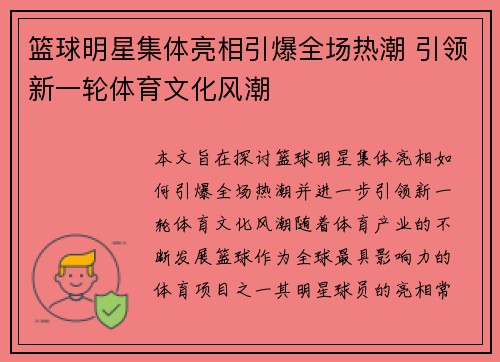 篮球明星集体亮相引爆全场热潮 引领新一轮体育文化风潮

本文旨在探讨篮球明星集体亮相如何引爆全场热潮并进一步引领新一轮体育文化风潮随着体育产业的不断发展篮球作为全球最具影响力的体育项目之一其明星球员的亮相常